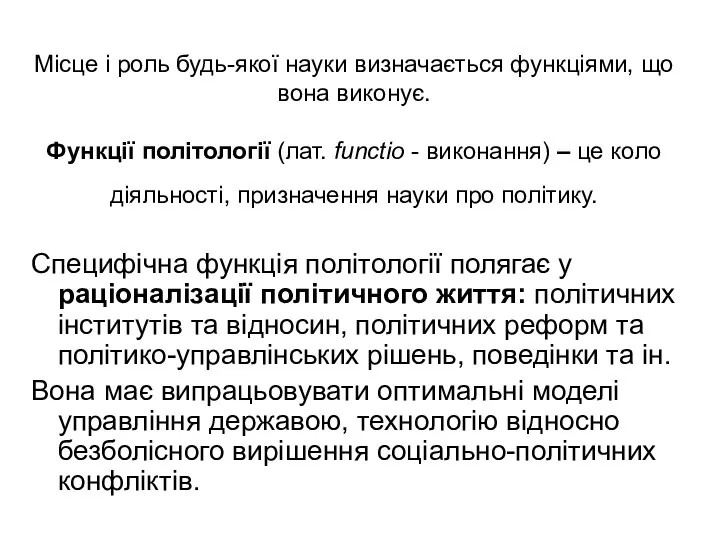 Місце і роль будь-якої науки визначається функціями, що вона виконує.

Функції політології (лат. functio - виконання) – це коло діяльності, призначення науки про політику.

Специфічна функція політології полягає у раціоналізації політичного життя: політичних інститутів та відносин, політичних реформ та політико-управлінських рішень, поведінки та ін.

Вона має випрацьовувати оптимальні моделі управління державою, технологію відносно безболісного вирішення соціально-політичних конфліктів.